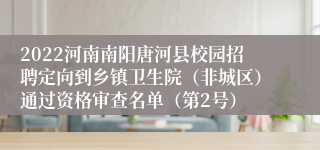 2022河南南阳唐河县校园招聘定向到乡镇卫生院（非城区）通过资格审查名单（第2号）